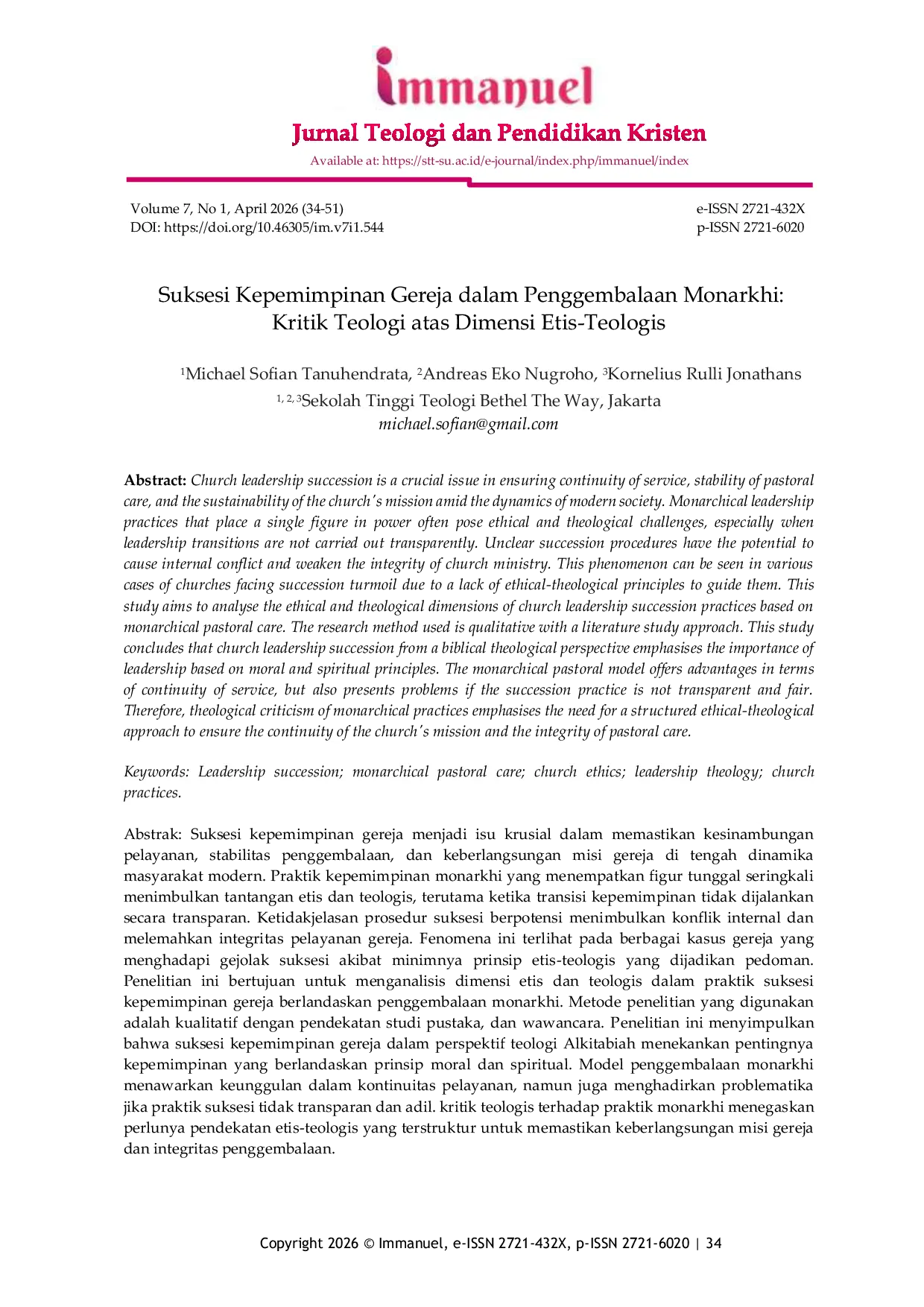 immanuel

Jurnal Teologi dan Pendidikan Kristen

Available at: https://stt-su.ac.id/e-journal/index.php/immanuel/index

Volume 7, No 1, April 2026 (34-51)
DOI: https://doi.org/10.46305/im.v7i1.544

e-ISSN 2721-432X
p-ISSN 2721-6020

Suksesi Kepemimpinan Gereja dalam Penggembalaan Monarkhi: Kritik Teologi atas Dimensi Etis-Teologis

$^{1}$Michael Sofian Tanuhendrata, $^{2}$Andreas Eko Nugroho, $^{3}$Kornelius Rulli Jonathans
$^{1, 2, 3}$Sekolah Tinggi Teologi Bethel The Way, Jakarta
michael.sofian@gmail.com

Abstract: Church leadership succession is a crucial issue in ensuring continuity of service, stability of pastoral care, and the sustainability of the church's mission amid the dynamics of modern society. Monarchical leadership practices that place a single figure in power often pose ethical and theological challenges, especially when leadership transitions are not carried out transparently. Unclear succession procedures have the potential to cause internal conflict and weaken the integrity of church ministry. This phenomenon can be seen in various cases of churches facing succession turmoil due to a lack of ethical-theological principles to guide them. This study aims to analyse the ethical and theological dimensions of church leadership succession practices based on monarchical pastoral care. The research method used is qualitative with a literature study approach. This study concludes that church leadership succession from a biblical theological perspective emphasises the importance of leadership based on moral and spiritual principles. The monarchical pastoral model offers advantages in terms of continuity of service, but also presents problems if the succession practice is not transparent and fair. Therefore, theological criticism of monarchical practices emphasises the need for a structured ethical-theological approach to ensure the continuity of the church's mission and the integrity of pastoral care.

Keywords: Leadership succession; monarchical pastoral care; church ethics; leadership theology; church practices.

Abstrak: Suksesi kepemimpinan gereja menjadi isu krusial dalam memastikan kesinambungan pelayanan, stabilitas penggembalaan, dan keberlangsungan misi gereja di tengah dinamika masyarakat modern. Praktik kepemimpinan monarkhi yang menempatkan figur tunggal seringkali menimbulkan tantangan etis dan teologis, terutama ketika transisi kepemimpinan tidak dijalankan secara transparan. Ketidakjelasan prosedur suksesi berpotensi menimbulkan konflik internal dan melemahkan integritas pelayanan gereja. Fenomena ini terlihat pada berbagai kasus gereja yang menghadapi gejolak suksesi akibat minimnya prinsip etis-teologis yang dijadikan pedoman. Penelitian ini bertujuan untuk menganalisis dimensi etis dan teologis dalam praktik suksesi kepemimpinan gereja berlandaskan penggembalaan monarkhi. Metode penelitian yang digunakan adalah kualitatif dengan pendekatan studi pustaka, dan wawancara. Penelitian ini menyimpulkan bahwa suksesi kepemimpinan gereja dalam perspektif teologi Alkitabiah menekankan pentingnya kepemimpinan yang berlandaskan prinsip moral dan spiritual. Model penggembalaan monarkhi menawarkan keunggulan dalam kontinuitas pelayanan, namun juga menghadirkan problematika jika praktik suksesi tidak transparan dan adil. kritik teologis terhadap praktik monarkhi menegaskan perlunya pendekatan etis-teologis yang terstruktur untuk memastikan keberlangsungan misi gereja dan integritas penggembalaan.

Copyright 2026 © Immanuel, e-ISSN 2721-432X, p-ISSN 2721-6020 | 34